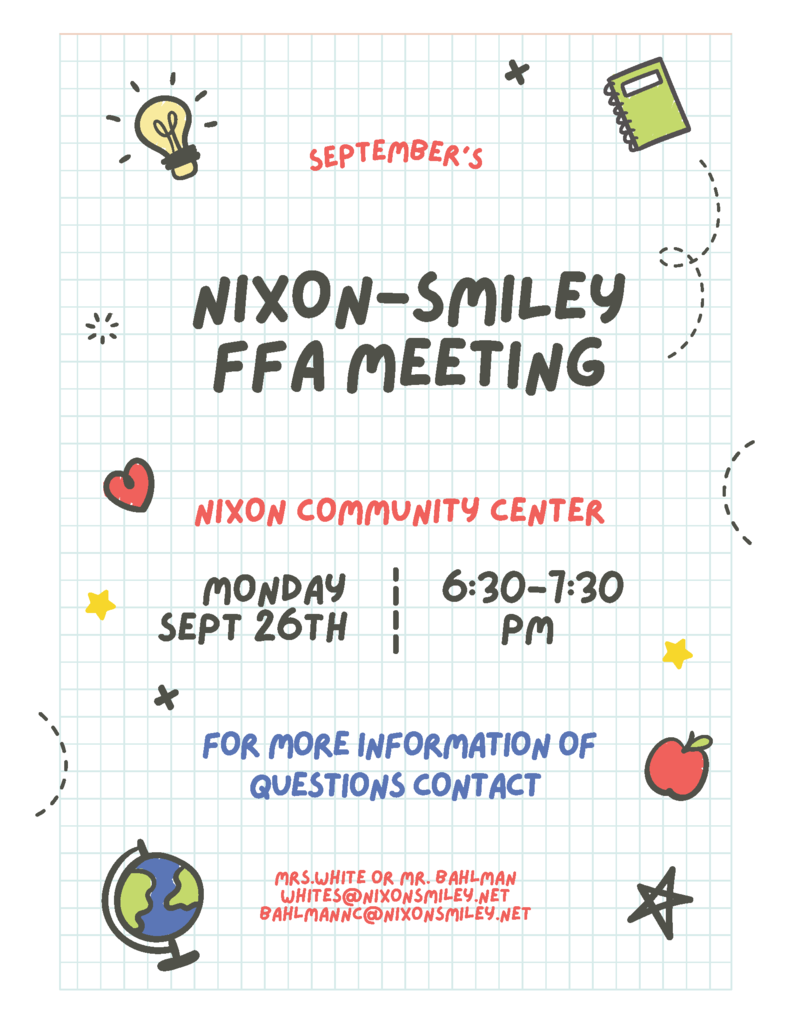 SEPTEMBER'S

NIXON-SMILEY FFA MEETING

NIXON COMMUNITY CENTER

MONDAY SEPT 26TH

6:30-7:30 PM

FOR MORE INFORMATION OF QUESTIONS CONTACT

MRS.WHITE OR MR. BAHLMAN
WHITES@NIXONSMILEY.NET
BAHLMANNC@NIXONSMILEY.NET